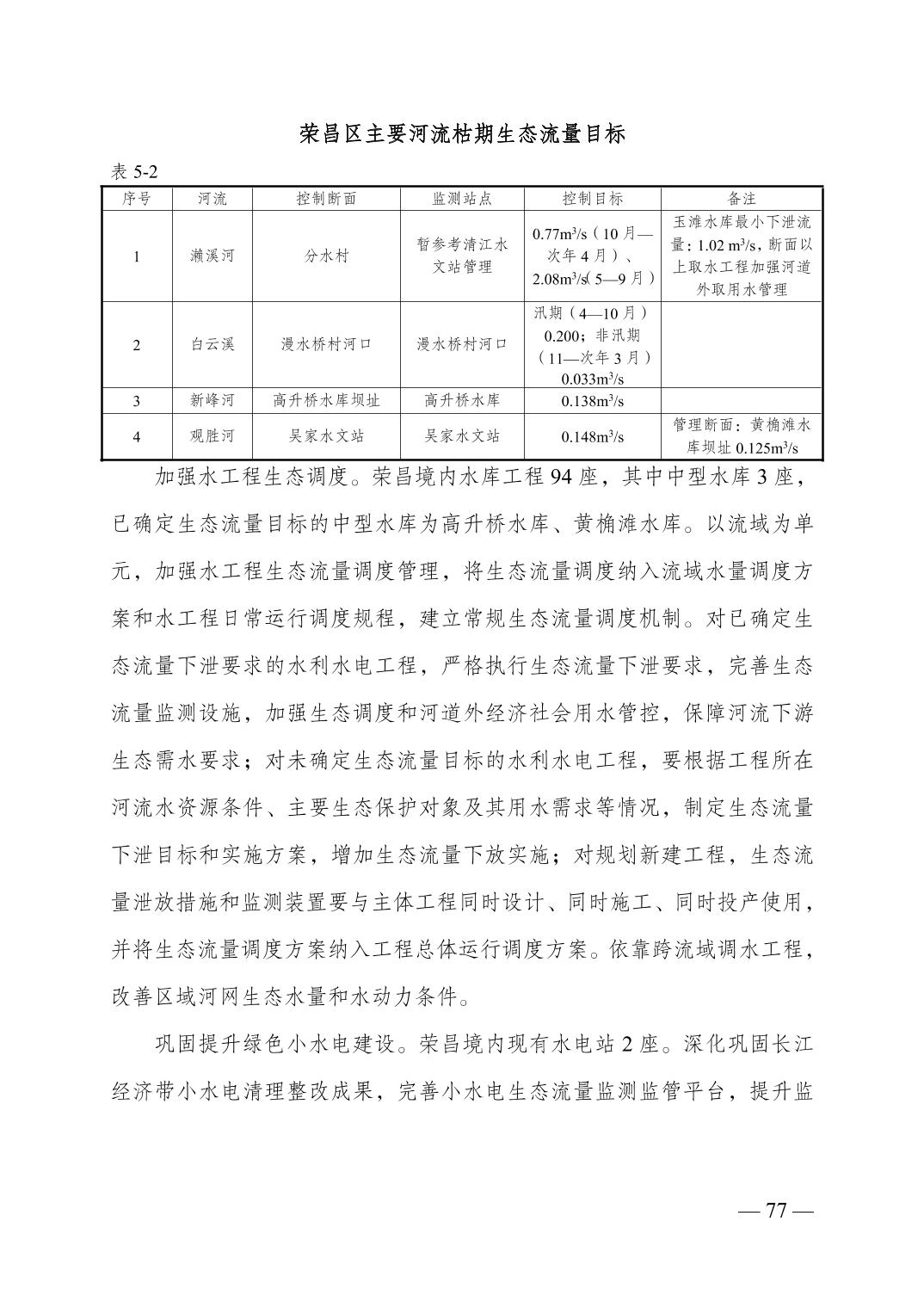 荣昌区主要河流枯期生态流量目标

表 5-2

| 序号 | 河流 | 控制断面 | 监测站点 | 控制目标 | 备注 |
|---|---|---|---|---|---|
| 1 | 濑溪河 | 分水村 | 暂参考清江水文站管理 | $0.77m^3/s$（10 月—次年 4 月）、$2.08m^3/s$（5—9 月） | 玉滩水库最小下泄流量：$1.02\ m^3/s$，断面以上取水工程加强河道外取用水管理 |
| 2 | 白云溪 | 漫水桥村河口 | 漫水桥村河口 | 汛期（4—10 月）0.200；非汛期（11—次年 3 月）$0.033m^3/s$ | |
| 3 | 新峰河 | 高升桥水库坝址 | 高升桥水库 | $0.138m^3/s$ | |
| 4 | 观胜河 | 吴家水文站 | 吴家水文站 | $0.148m^3/s$ | 管理断面：黄桷滩水库坝址 $0.125m^3/s$ |

加强水工程生态调度。荣昌境内水库工程 94 座，其中中型水库 3 座，已确定生态流量目标的中型水库为高升桥水库、黄桷滩水库。以流域为单元，加强水工程生态流量调度管理，将生态流量调度纳入流域水量调度方案和水工程日常运行调度规程，建立常规生态流量调度机制。对已确定生态流量下泄要求的水利水电工程，严格执行生态流量下泄要求，完善生态流量监测设施，加强生态调度和河道外经济社会用水管控，保障河流下游生态需水要求；对未确定生态流量目标的水利水电工程，要根据工程所在河流水资源条件、主要生态保护对象及其用水需求等情况，制定生态流量下泄目标和实施方案，增加生态流量下放实施；对规划新建工程，生态流量泄放措施和监测装置要与主体工程同时设计、同时施工、同时投产使用，并将生态流量调度方案纳入工程总体运行调度方案。依靠跨流域调水工程，改善区域河网生态水量和水动力条件。

巩固提升绿色小水电建设。荣昌境内现有水电站 2 座。深化巩固长江经济带小水电清理整改成果，完善小水电生态流量监测监管平台，提升监

— 77 —